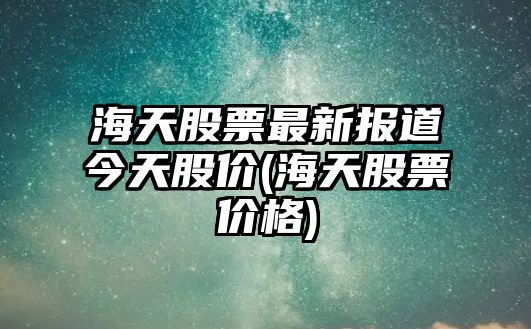 海天股票最新报道今天股价(海天股票价格)